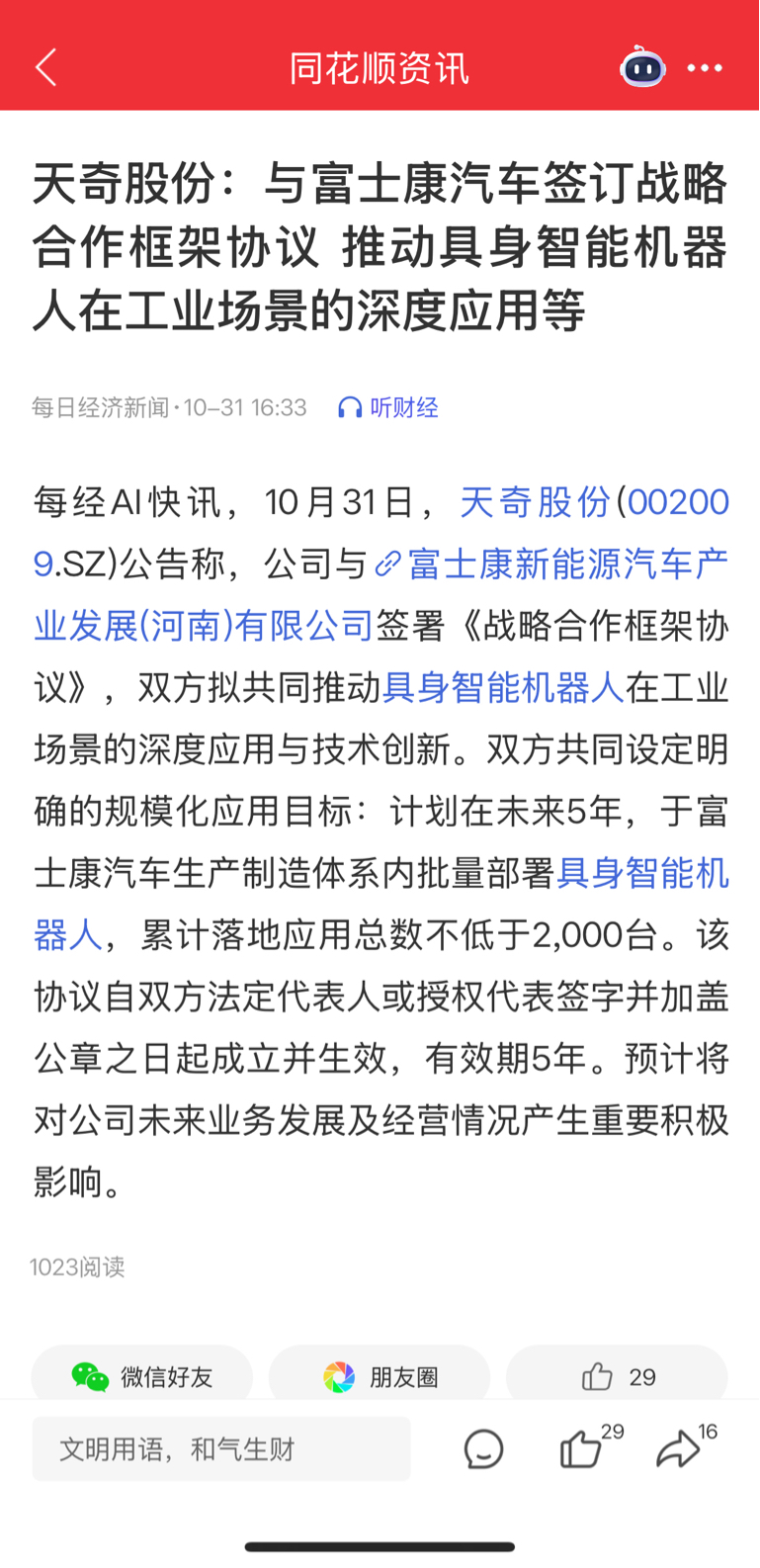 同花顺资讯

天奇股份：与富士康汽车签订战略合作框架协议 推动具身智能机器人在工业场景的深度应用等

每日经济新闻·10-31 16:33 听财经

每经AI快讯，10月31日，天奇股份(002009.SZ)公告称，公司与富士康新能源汽车产业发展(河南)有限公司签署《战略合作框架协议》，双方拟共同推动具身智能机器人在工业场景的深度应用与技术创新。双方共同设定明确的规模化应用目标：计划在未来5年，于富士康汽车生产制造体系内批量部署具身智能机器人，累计落地应用总数不低于2,000台。该协议自双方法定代表人或授权代表签字并加盖公章之日起成立并生效，有效期5年。预计将对公司未来业务发展及经营情况产生重要积极影响。

1023阅读

微信好友 朋友圈 29

文明用语，和气生财 29 16